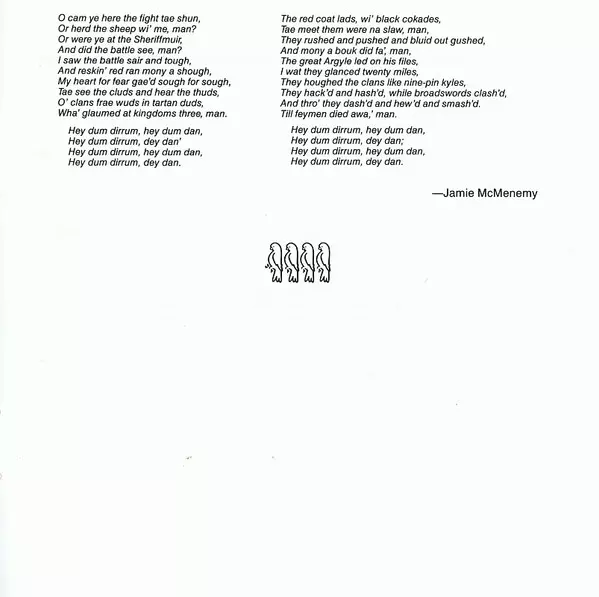 O cam ye here the fight tae shun,
Or herd the sheep wi' me, man?
Or were ye at the Sheriffmuir,
And did the battle see, man?
I saw the battle sair and tough,
And reskin' red ran mony a shough,
My heart for fear gae'd sough for sough,
Tae see the cluds and hear the thuds,
O' clans frae wuds in tartan duds,
Wha' glaumed at kingdoms three, man.

Hey dum dirrum, hey dum dan,
Hey dum dirrum, dey dan'
Hey dum dirrum, hey dum dan,
Hey dum dirrum, dey dan.

The red coat lads, wi' black cokades,
Tae meet them were na slaw, man,
They rushed and pushed and bluid out gushed,
And mony a bouk did fa', man,
The great Argyle led on his files,
I wat they glanced twenty miles,
They houghed the clans like nine-pin kyles,
They hack'd and hash'd, while broadswords clash'd,
And thro' they dash'd and hew'd and smash'd.
Till feymen died awa,' man.

Hey dum dirrum, hey dum dan,
Hey dum dirrum, dey dan;
Hey dum dirrum, hey dum dan,
Hey dum dirrum, dey dan.

—Jamie McMenemy